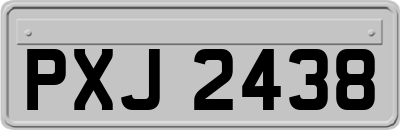 PXJ 2438